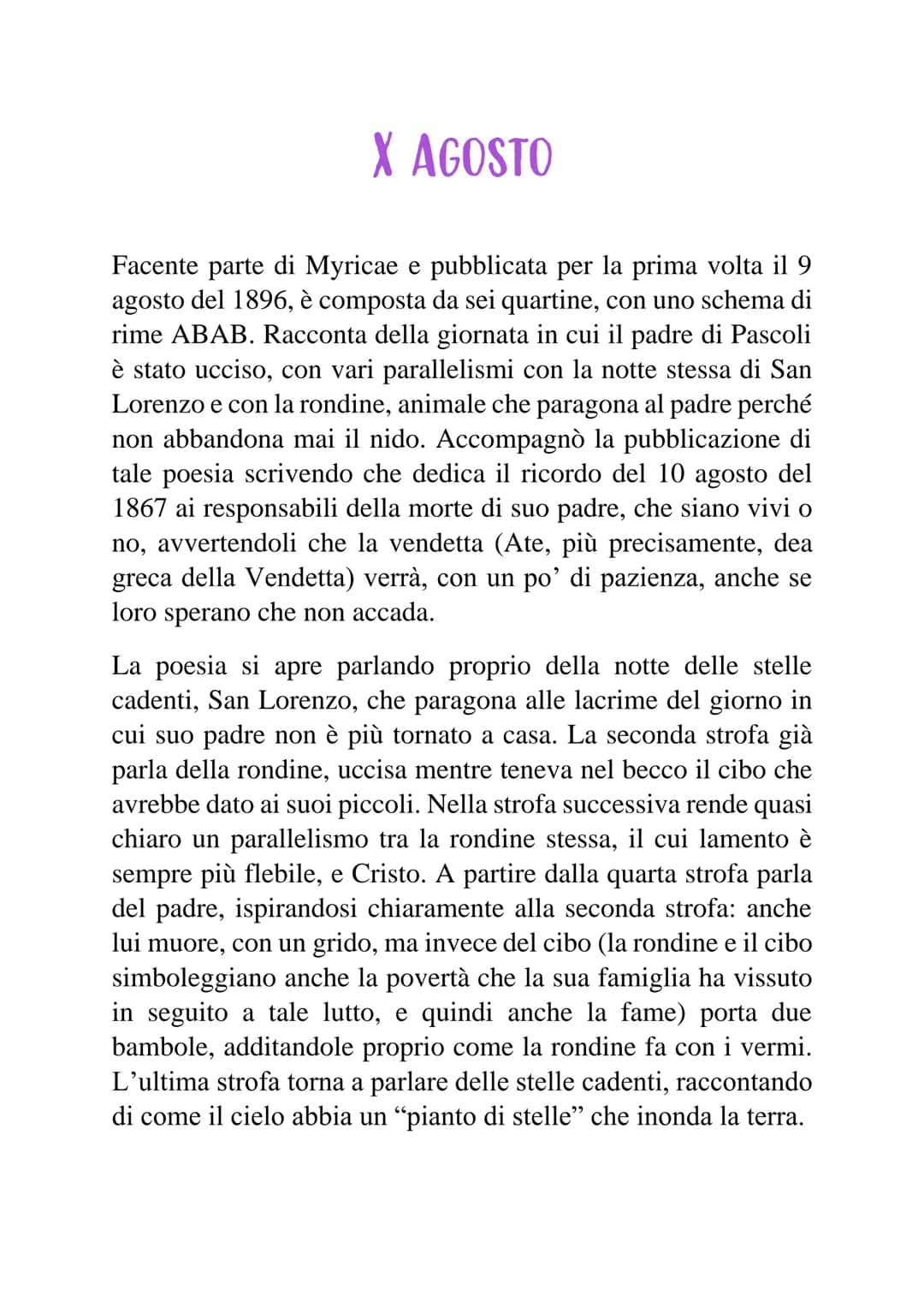 X AGOSTO

Facente parte di Myricae e pubblicata per la prima volta il 9 agosto del 1896, è composta da sei quartine, con uno schema di rime ABAB. Racconta della giornata in cui il padre di Pascoli è stato ucciso, con vari parallelismi con la notte stessa di San Lorenzo e con la rondine, animale che paragona al padre perché non abbandona mai il nido. Accompagnò la pubblicazione di tale poesia scrivendo che dedica il ricordo del 10 agosto del 1867 ai responsabili della morte di suo padre, che siano vivi o no, avvertendoli che la vendetta (Ate, più precisamente, dea greca della Vendetta) verrà, con un po' di pazienza, anche se loro sperano che non accada.

La poesia si apre parlando proprio della notte delle stelle cadenti, San Lorenzo, che paragona alle lacrime del giorno in cui suo padre non è più tornato a casa. La seconda strofa già parla della rondine, uccisa mentre teneva nel becco il cibo che avrebbe dato ai suoi piccoli. Nella strofa successiva rende quasi chiaro un parallelismo tra la rondine stessa, il cui lamento è sempre più flebile, e Cristo. A partire dalla quarta strofa parla del padre, ispirandosi chiaramente alla seconda strofa: anche lui muore, con un grido, ma invece del cibo (la rondine e il cibo simboleggiano anche la povertà che la sua famiglia ha vissuto in seguito a tale lutto, e quindi anche la fame) porta due bambole, additandole proprio come la rondine fa con i vermi. L'ultima strofa torna a parlare delle stelle cadenti, raccontando di come il cielo abbia un "pianto di stelle" che inonda la terra.